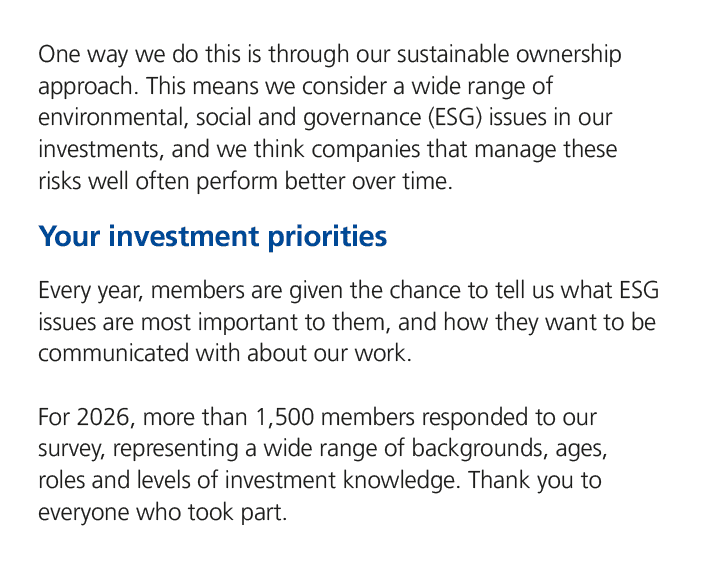 One way we do this is through our sustainable ownership approach. This means we consider a wide range of environmental, social and governance (ESG) issues in our investments, and we think companies that manage these risks well often perform better over time.

Your investment priorities

Every year, members are given the chance to tell us what ESG issues are most important to them, and how they want to be communicated with about our work.

For 2026, more than 1,500 members responded to our survey, representing a wide range of backgrounds, ages, roles and levels of investment knowledge. Thank you to everyone who took part.